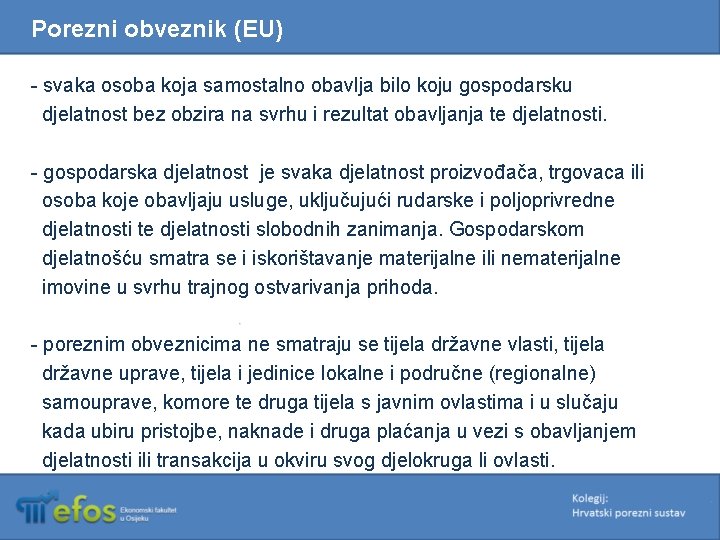 Porezni obveznik (EU)

- svaka osoba koja samostalno obavlja bilo koju gospodarsku djelatnost bez obzira na svrhu i rezultat obavljanja te djelatnosti.

- gospodarska djelatnost je svaka djelatnost proizvođača, trgovaca ili osoba koje obavljaju usluge, uključujući rudarske i poljoprivredne djelatnosti te djelatnosti slobodnih zanimanja. Gospodarskom djelatnošću smatra se i iskorištavanje materijalne ili nematerijalne imovine u svrhu trajnog ostvarivanja prihoda.

- poreznim obveznicima ne smatraju se tijela državne vlasti, tijela državne uprave, tijela i jedinice lokalne i područne (regionalne) samouprave, komore te druga tijela s javnim ovlastima i u slučaju kada ubiru pristojbe, naknade i druga plaćanja u vezi s obavljanjem djelatnosti ili transakcija u okviru svog djelokruga li ovlasti.

efos Ekonomski fakultet u Osijeku

Kolegij:
Hrvatski porezni sustav